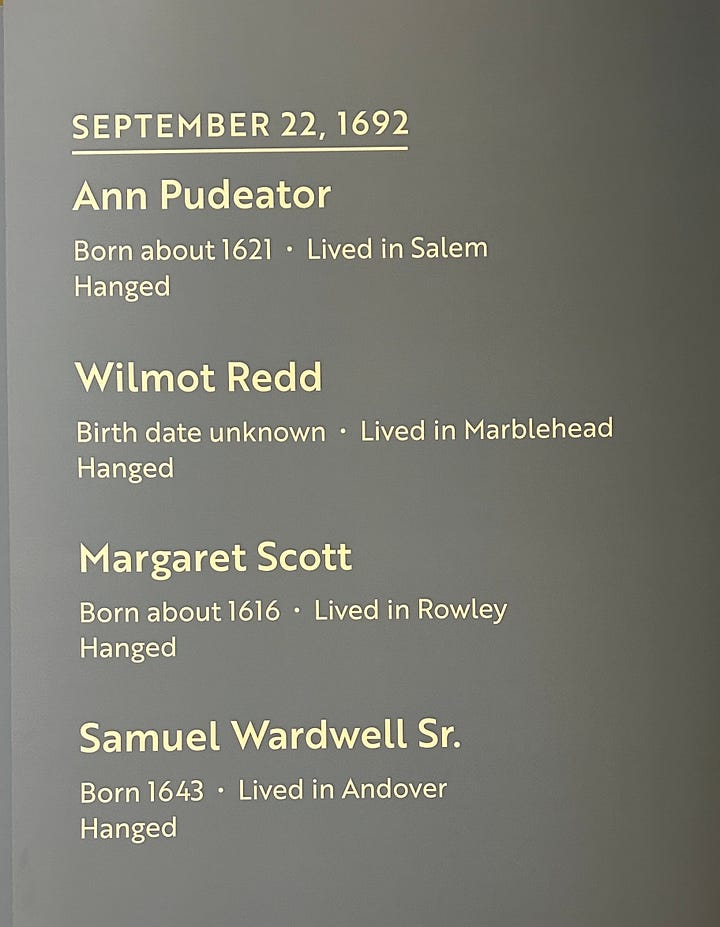 SEPTEMBER 22, 1692

Ann Pudeator

Born about 1621 · Lived in Salem
Hanged

Wilmot Redd

Birth date unknown · Lived in Marblehead
Hanged

Margaret Scott

Born about 1616 · Lived in Rowley
Hanged

Samuel Wardwell Sr.

Born 1643 · Lived in Andover
Hanged